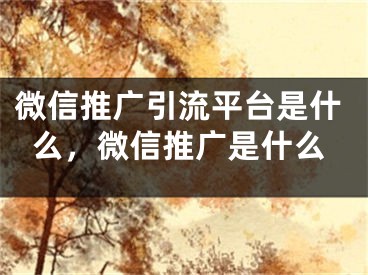 微信推广引流平台是什么，微信推广是什么